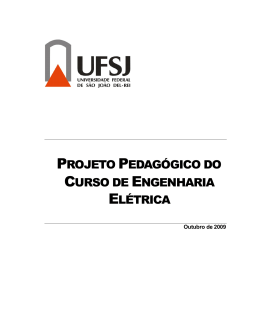 UFSJ
UNIVERSIDADE FEDERAL DE SÃO JOÃO DEL-REI

PROJETO PEDAGÓGICO DO CURSO DE ENGENHARIA ELÉTRICA

Outubro de 2009